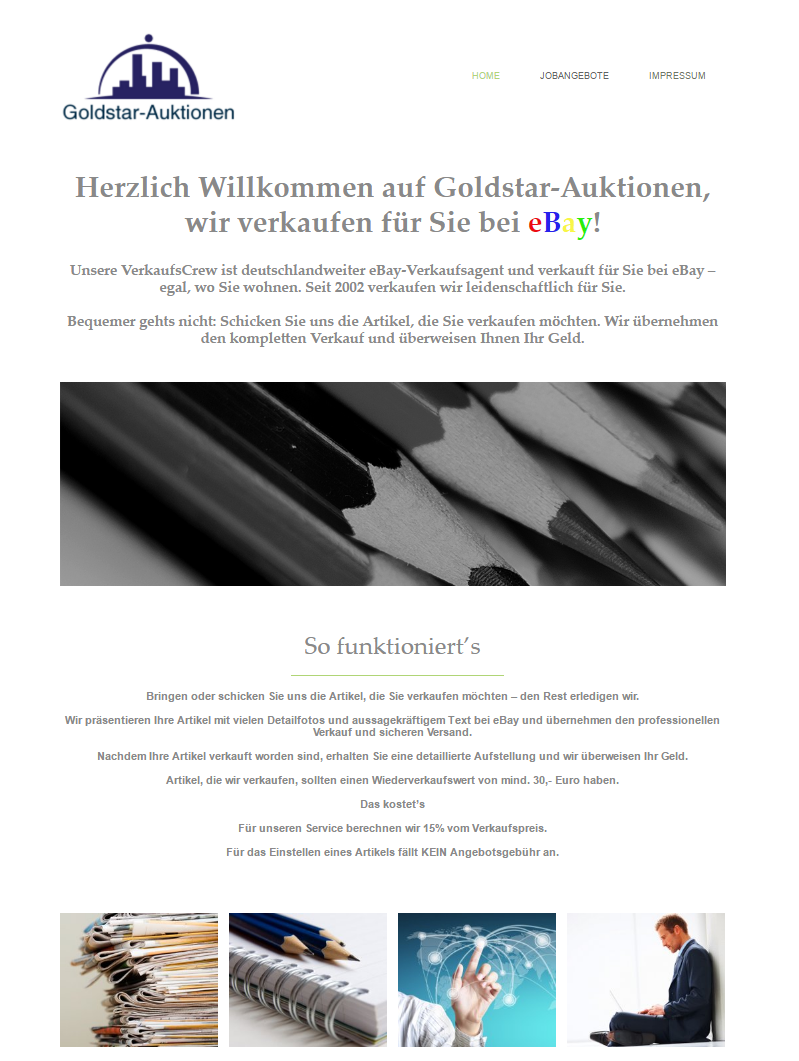 Goldstar-Auktionen

HOME JOBANGEBOTE IMPRESSUM

Herzlich Willkommen auf Goldstar-Auktionen, wir verkaufen für Sie bei eBay!

Unsere VerkaufsCrew ist deutschlandweiter eBay-Verkaufsagent und verkauft für Sie bei eBay – egal, wo Sie wohnen. Seit 2002 verkaufen wir leidenschaftlich für Sie.

Bequemer gehts nicht: Schicken Sie uns die Artikel, die Sie verkaufen möchten. Wir übernehmen den kompletten Verkauf und überweisen Ihnen Ihr Geld.

So funktioniert's

Bringen oder schicken Sie uns die Artikel, die Sie verkaufen möchten – den Rest erledigen wir.

Wir präsentieren Ihre Artikel mit vielen Detailfotos und aussagekräftigem Text bei eBay und übernehmen den professionellen Verkauf und sicheren Versand.

Nachdem Ihre Artikel verkauft worden sind, erhalten Sie eine detaillierte Aufstellung und wir überweisen Ihr Geld.

Artikel, die wir verkaufen, sollten einen Wiederverkaufswert von mind. 30,- Euro haben.

Das kostet's

Für unseren Service berechnen wir 15% vom Verkaufspreis.

Für das Einstellen eines Artikels fällt KEIN Angebotsgebühr an.